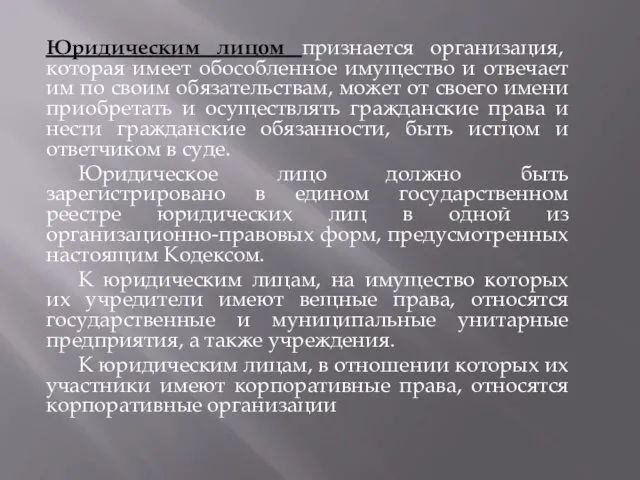 Юридическим лицом признается организация, которая имеет обособленное имущество и отвечает им по своим обязательствам, может от своего имени приобретать и осуществлять гражданские права и нести гражданские обязанности, быть истцом и ответчиком в суде.

Юридическое лицо должно быть зарегистрировано в едином государственном реестре юридических лиц в одной из организационно-правовых форм, предусмотренных настоящим Кодексом.

К юридическим лицам, на имущество которых их учредители имеют вещные права, относятся государственные и муниципальные унитарные предприятия, а также учреждения.

К юридическим лицам, в отношении которых их участники имеют корпоративные права, относятся корпоративные организации